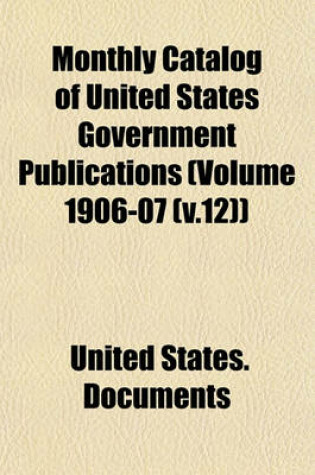 Monthly Catalog of United States Government Publications (Volume 1906-07 (v.12))

United States. Documents